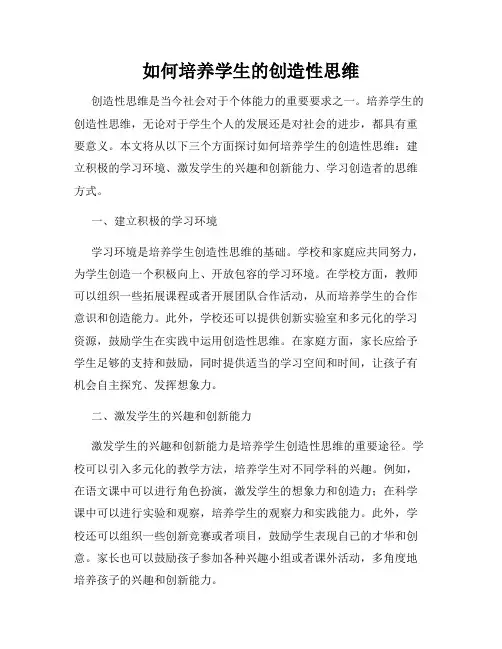 如何培养学生的创造性思维

创造性思维是当今社会对于个体能力的重要要求之一。培养学生的创造性思维，无论对于学生个人的发展还是对社会的进步，都具有重要意义。本文将从以下三个方面探讨如何培养学生的创造性思维：建立积极的学习环境、激发学生的兴趣和创新能力、学习创造者的思维方式。

一、建立积极的学习环境

学习环境是培养学生创造性思维的基础。学校和家庭应共同努力，为学生创造一个积极向上、开放包容的学习环境。在学校方面，教师可以组织一些拓展课程或者开展团队合作活动，从而培养学生的合作意识和创造能力。此外，学校还可以提供创新实验室和多元化的学习资源，鼓励学生在实践中运用创造性思维。在家庭方面，家长应给予学生足够的支持和鼓励，同时提供适当的学习空间和时间，让孩子有机会自主探究、发挥想象力。

二、激发学生的兴趣和创新能力

激发学生的兴趣和创新能力是培养学生创造性思维的重要途径。学校可以引入多元化的教学方法，培养学生对不同学科的兴趣。例如，在语文课中可以进行角色扮演，激发学生的想象力和创造力；在科学课中可以进行实验和观察，培养学生的观察力和实践能力。此外，学校还可以组织一些创新竞赛或者项目，鼓励学生表现自己的才华和创意。家长也可以鼓励孩子参加各种兴趣小组或者课外活动，多角度地培养孩子的兴趣和创新能力。